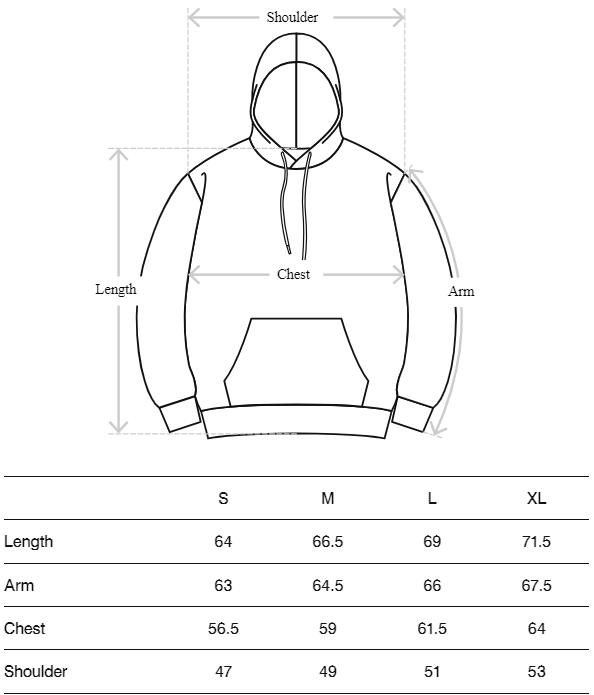 Shoulder

Length

Chest

Arm

| | S | M | L | XL |
|---|---|---|---|---|
| Length | 64 | 66.5 | 69 | 71.5 |
| Arm | 63 | 64.5 | 66 | 67.5 |
| Chest | 56.5 | 59 | 61.5 | 64 |
| Shoulder | 47 | 49 | 51 | 53 |